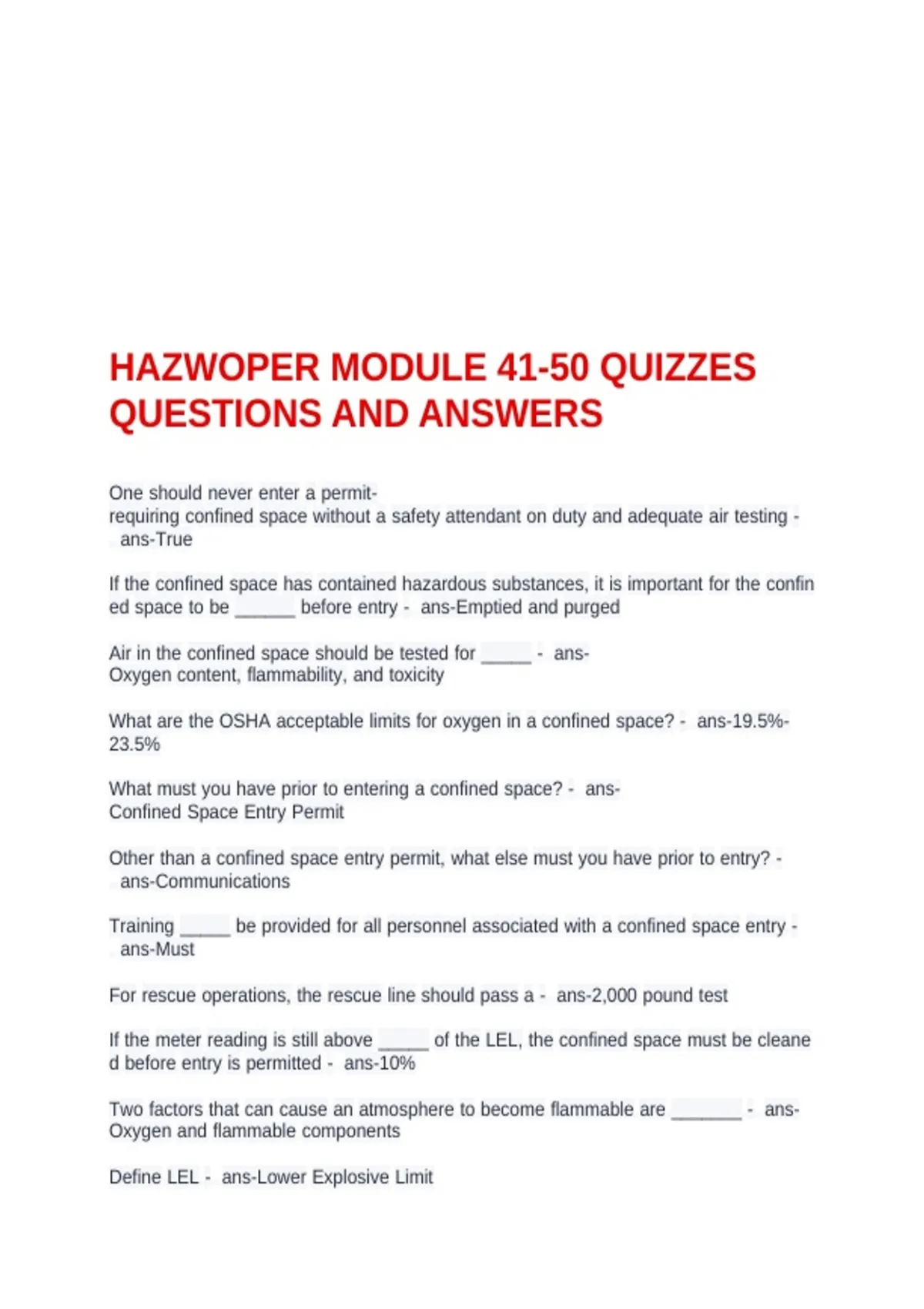 HAZWOPER MODULE 41-50 QUIZZES QUESTIONS AND ANSWERS

One should never enter a permit-requiring confined space without a safety attendant on duty and adequate air testing - ans-True

If the confined space has contained hazardous substances, it is important for the confined space to be ______ before entry - ans-Emptied and purged

Air in the confined space should be tested for _____ - ans-Oxygen content, flammability, and toxicity

What are the OSHA acceptable limits for oxygen in a confined space? - ans-19.5%-23.5%

What must you have prior to entering a confined space? - ans-Confined Space Entry Permit

Other than a confined space entry permit, what else must you have prior to entry? - ans-Communications

Training _____ be provided for all personnel associated with a confined space entry - ans-Must

For rescue operations, the rescue line should pass a - ans-2,000 pound test

If the meter reading is still above _____ of the LEL, the confined space must be cleaned before entry is permitted - ans-10%

Two factors that can cause an atmosphere to become flammable are _______ - ans-Oxygen and flammable components

Define LEL - ans-Lower Explosive Limit